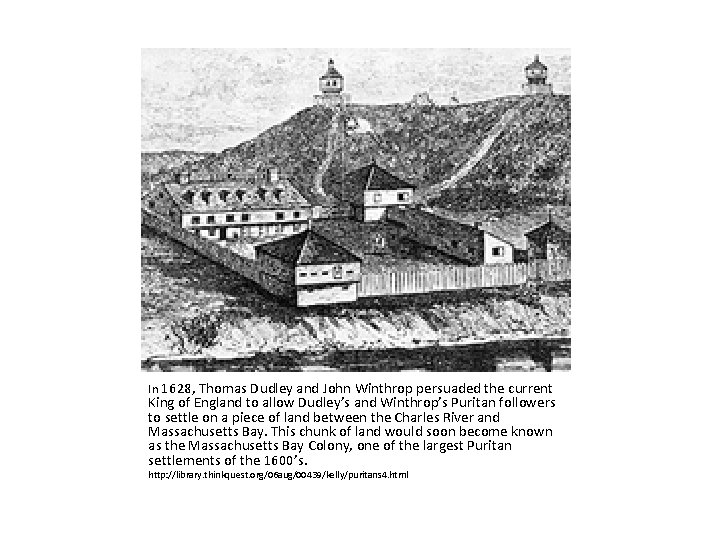 In 1628, Thomas Dudley and John Winthrop persuaded the current King of England to allow Dudley's and Winthrop's Puritan followers to settle on a piece of land between the Charles River and Massachusetts Bay. This chunk of land would soon become known as the Massachusetts Bay Colony, one of the largest Puritan settlements of the 1600's.

http://library.thinkquest.org/06aug/00439/kelly/puritans4.html